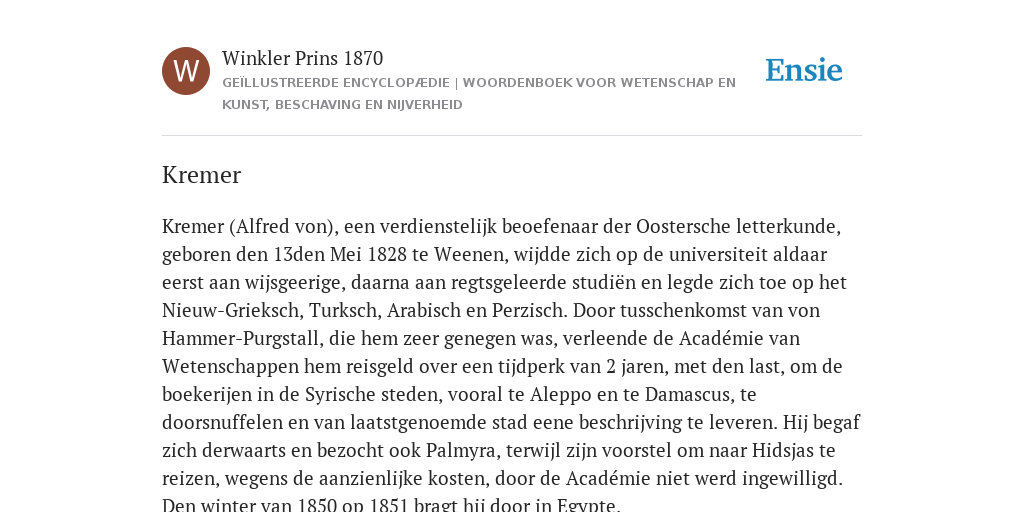 W

Winkler Prins 1870

GEÏLLUSTREERDE ENCYCLOPÆDIE | WOORDENBOEK VOOR WETENSCHAP EN KUNST, BESCHAVING EN NIJVERHEID

Ensie

Kremer

Kremer (Alfred von), een verdienstelijk beoefenaar der Oostersche letterkunde, geboren den 13den Mei 1828 te Weenen, wijdde zich op de universiteit aldaar eerst aan wijsgeerige, daarna aan regtsgeleerde studiën en legde zich toe op het Nieuw-Grieksch, Turksch, Arabisch en Perzisch. Door tusschenkomst van von Hammer-Purgstall, die hem zeer genegen was, verleende de Académie van Wetenschappen hem reisgeld over een tijdperk van 2 jaren, met den last, om de boekerijen in de Syrische steden, vooral te Aleppo en te Damascus, te doorsnuffelen en van laatstgenoemde stad eene beschrijving te leveren. Hij begaf zich derwaarts en bezocht ook Palmyra, terwijl zijn voorstel om naar Hidsjas te reizen, wegens de aanzienlijke kosten, door de Académie niet werd ingewilligd. Den winter van 1850 op 1851 bragt hij door in Egypte.